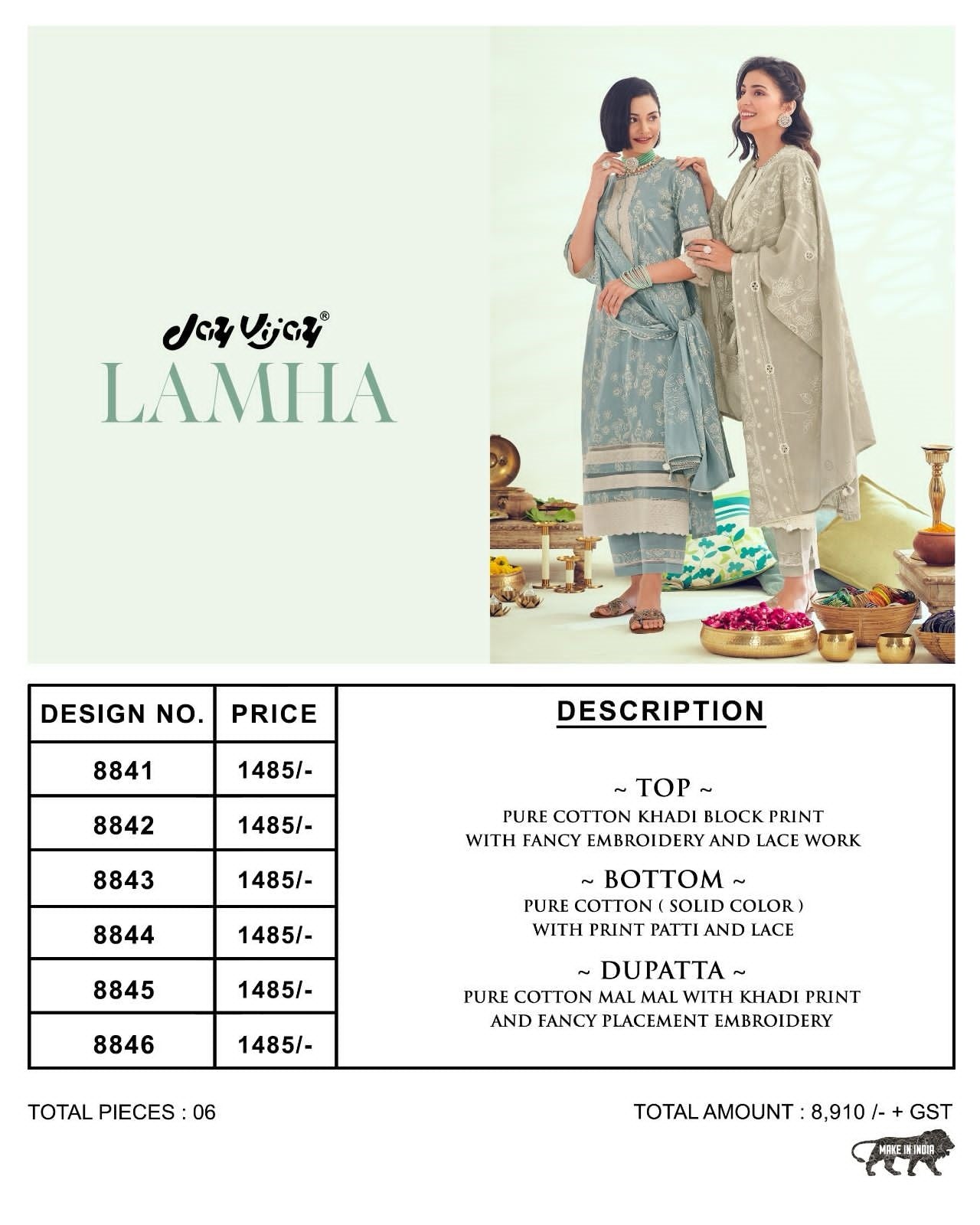 Jay Vijay®
LAMHA

| DESIGN NO. | PRICE |
|---|---|
| 8841 | 1485/- |
| 8842 | 1485/- |
| 8843 | 1485/- |
| 8844 | 1485/- |
| 8845 | 1485/- |
| 8846 | 1485/- |

DESCRIPTION

~ TOP ~
PURE COTTON KHADI BLOCK PRINT WITH FANCY EMBROIDERY AND LACE WORK

~ BOTTOM ~
PURE COTTON ( SOLID COLOR ) WITH PRINT PATTI AND LACE

~ DUPATTA ~
PURE COTTON MAL MAL WITH KHADI PRINT AND FANCY PLACEMENT EMBROIDERY

TOTAL PIECES : 06

TOTAL AMOUNT : 8,910 /- + GST

MAKE IN INDIA